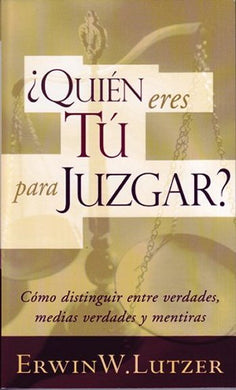 ¿QUIÉN eres TÚ para JUZGAR?

Cómo distinguir entre verdades, medias verdades y mentiras

ERWIN W. LUTZER